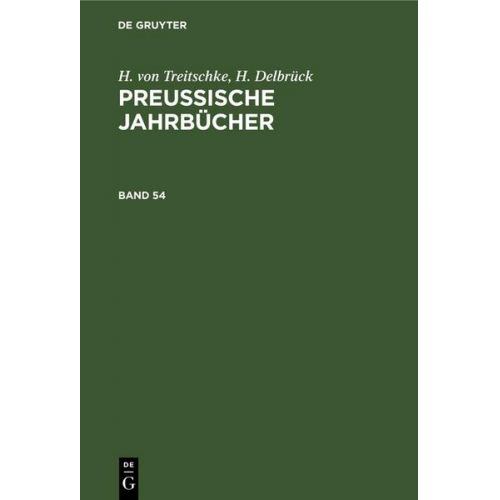 DE GRUYTER

H. von Treitschke, H. Delbrück

PREUSSISCHE JAHRBÜCHER

BAND 54

DE
G